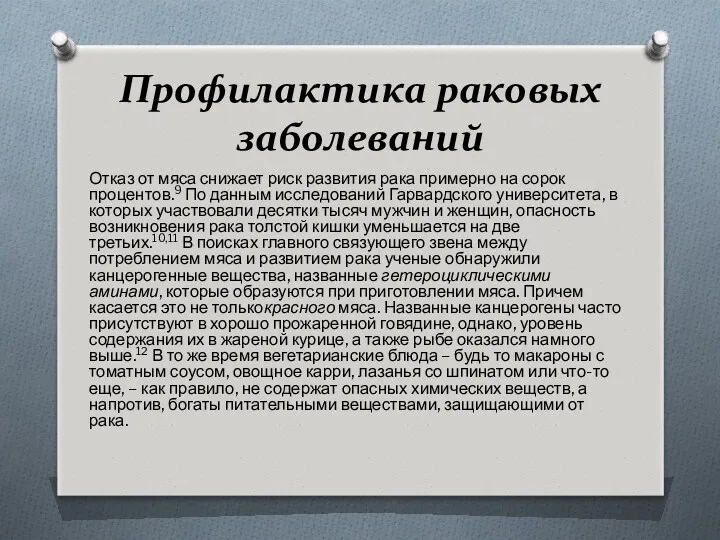 Профилактика раковых заболеваний

Отказ от мяса снижает риск развития рака примерно на сорок процентов.$^{9}$ По данным исследований Гарвардского университета, в которых участвовали десятки тысяч мужчин и женщин, опасность возникновения рака толстой кишки уменьшается на две третьих.$^{10,11}$ В поисках главного связующего звена между потреблением мяса и развитием рака ученые обнаружили канцерогенные вещества, названные гетероциклическими аминами, которые образуются при приготовлении мяса. Причем касается это не толькокрасного мяса. Названные канцерогены часто присутствуют в хорошо прожаренной говядине, однако, уровень содержания их в жареной курице, а также рыбе оказался намного выше.$^{12}$ В то же время вегетарианские блюда – будь то макароны с томатным соусом, овощное карри, лазанья со шпинатом или что-то еще, – как правило, не содержат опасных химических веществ, а напротив, богаты питательными веществами, защищающими от рака.